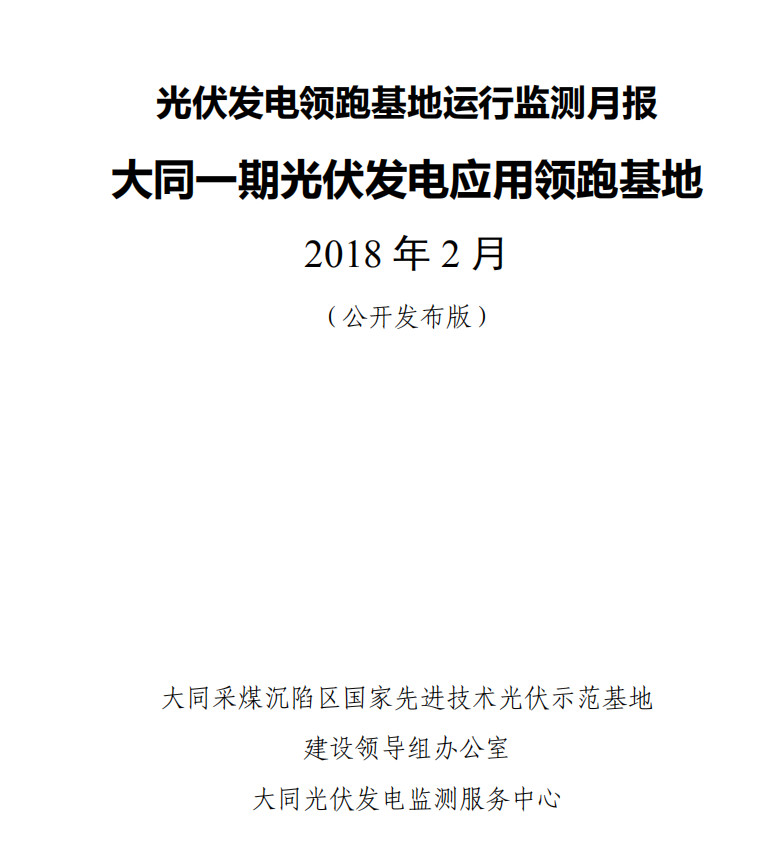 光伏发电领跑基地运行监测月报

大同一期光伏发电应用领跑基地

2018 年 2 月

（公开发布版）

大同采煤沉陷区国家先进技术光伏示范基地

建设领导组办公室

大同光伏发电监测服务中心